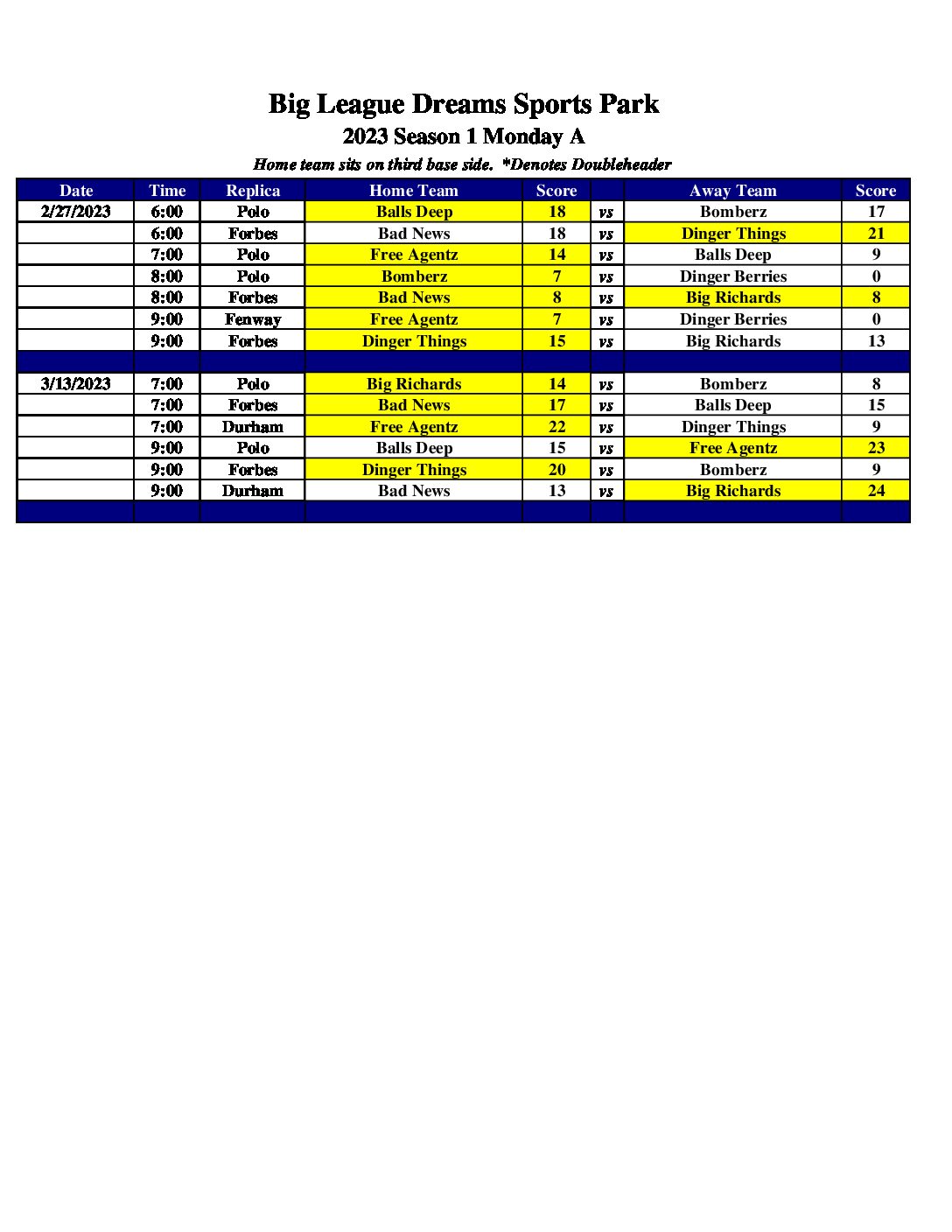 Big League Dreams Sports Park

2023 Season 1 Monday A

Home team sits on third base side. *Denotes Doubleheader

| Date | Time | Replica | Home Team | Score | | Away Team | Score |
|---|---|---|---|---|---|---|---|
| 2/27/2023 | 6:00 | Polo | Balls Deep | 18 | vs | Bomberz | 17 |
| | 6:00 | Forbes | Bad News | 18 | vs | Dinger Things | 21 |
| | 7:00 | Polo | Free Agentz | 14 | vs | Balls Deep | 9 |
| | 8:00 | Polo | Bomberz | 7 | vs | Dinger Berries | 0 |
| | 8:00 | Forbes | Bad News | 8 | vs | Big Richards | 8 |
| | 9:00 | Fenway | Free Agentz | 7 | vs | Dinger Berries | 0 |
| | 9:00 | Forbes | Dinger Things | 15 | vs | Big Richards | 13 |
| | | | | | | | |
| 3/13/2023 | 7:00 | Polo | Big Richards | 14 | vs | Bomberz | 8 |
| | 7:00 | Forbes | Bad News | 17 | vs | Balls Deep | 15 |
| | 7:00 | Durham | Free Agentz | 22 | vs | Dinger Things | 9 |
| | 9:00 | Polo | Balls Deep | 15 | vs | Free Agentz | 23 |
| | 9:00 | Forbes | Dinger Things | 20 | vs | Bomberz | 9 |
| | 9:00 | Durham | Bad News | 13 | vs | Big Richards | 24 |
| | | | | | | | |